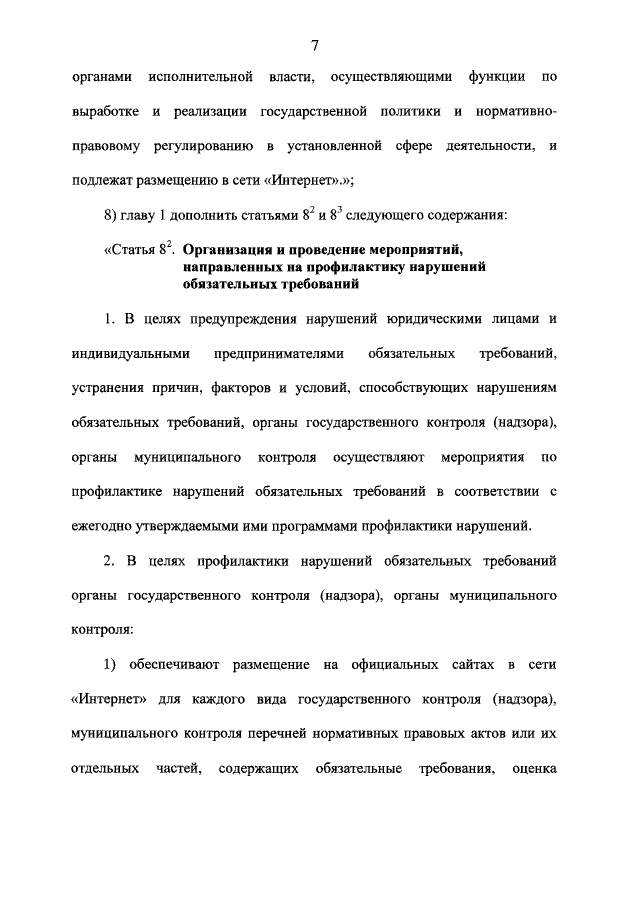 7

органами исполнительной власти, осуществляющими функции по выработке и реализации государственной политики и нормативно-правовому регулированию в установленной сфере деятельности, и подлежат размещению в сети «Интернет».»;

8) главу 1 дополнить статьями $8^2$ и $8^3$ следующего содержания:

«Статья $8^2$. Организация и проведение мероприятий, направленных на профилактику нарушений обязательных требований

1. В целях предупреждения нарушений юридическими лицами и индивидуальными предпринимателями обязательных требований, устранения причин, факторов и условий, способствующих нарушениям обязательных требований, органы государственного контроля (надзора), органы муниципального контроля осуществляют мероприятия по профилактике нарушений обязательных требований в соответствии с ежегодно утверждаемыми ими программами профилактики нарушений.

2. В целях профилактики нарушений обязательных требований органы государственного контроля (надзора), органы муниципального контроля:

1) обеспечивают размещение на официальных сайтах в сети «Интернет» для каждого вида государственного контроля (надзора), муниципального контроля перечней нормативных правовых актов или их отдельных частей, содержащих обязательные требования, оценка